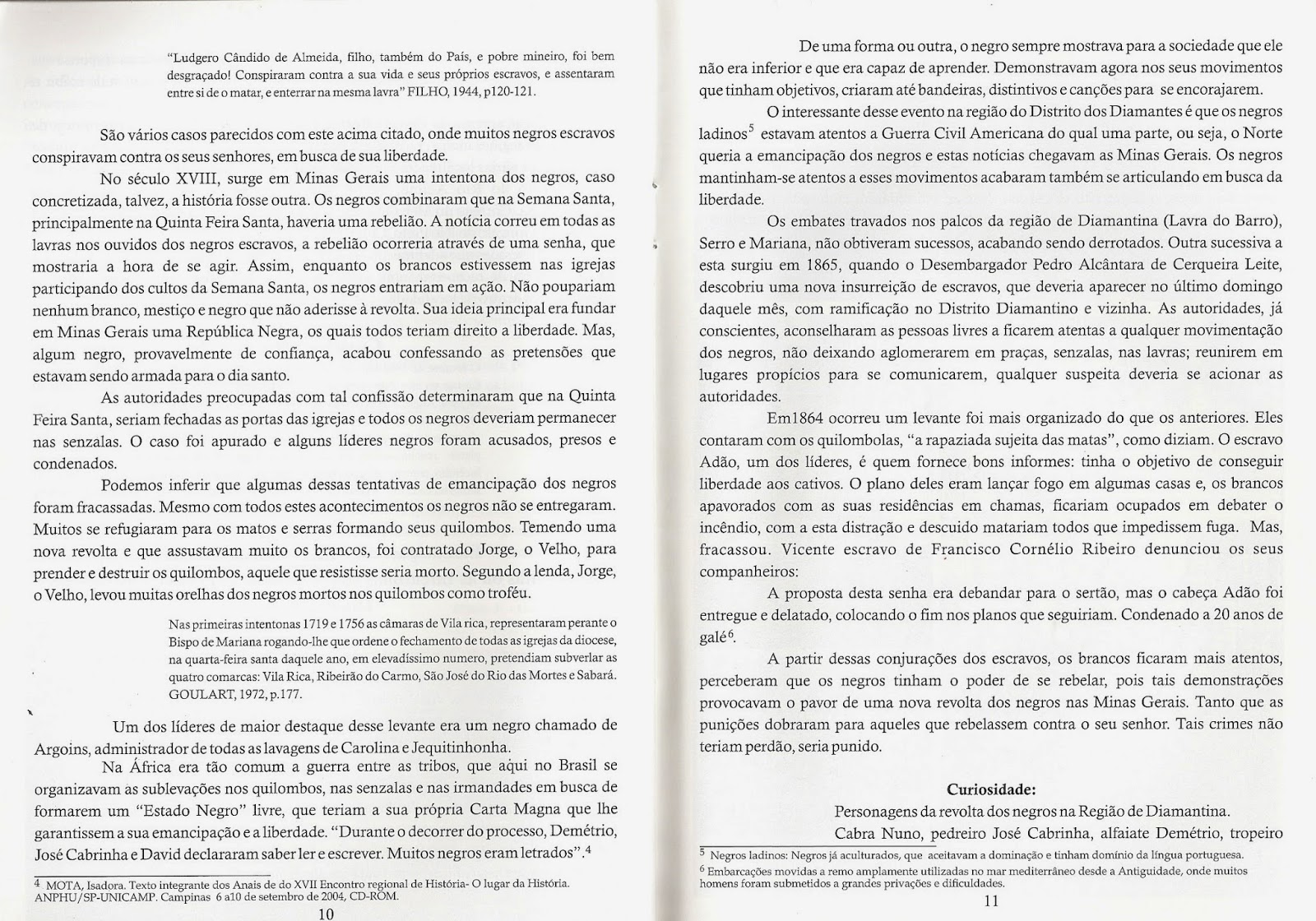 "Ludgero Cândido de Almeida, filho, também do País, e pobre mineiro, foi bem desgraçado! Conspiraram contra a sua vida e seus próprios escravos, e assentaram entre si de o matar, e enterrar na mesma lavra" FILHO, 1944, p120-121.

São vários casos parecidos com este acima citado, onde muitos negros escravos conspiravam contra os seus senhores, em busca de sua liberdade.

No século XVIII, surge em Minas Gerais uma intentona dos negros, caso concretizada, talvez, a história fosse outra. Os negros combinaram que na Semana Santa, principalmente na Quinta Feira Santa, haveria uma rebelião. A notícia correu em todas as lavras nos ouvidos dos negros escravos, a rebelião ocorreria através de uma senha, que mostraria a hora de se agir. Assim, enquanto os brancos estivessem nas igrejas participando dos cultos da Semana Santa, os negros entrariam em ação. Não poupariam nenhum branco, mestiço e negro que não aderisse à revolta. Sua ideia principal era fundar em Minas Gerais uma República Negra, os quais todos teriam direito a liberdade. Mas, algum negro, provavelmente de confiança, acabou confessando as pretensões que estavam sendo armada para o dia santo.

As autoridades preocupadas com tal confissão determinaram que na Quinta Feira Santa, seriam fechadas as portas das igrejas e todos os negros deveriam permanecer nas senzalas. O caso foi apurado e alguns líderes negros foram acusados, presos e condenados.

Podemos inferir que algumas dessas tentativas de emancipação dos negros foram fracassadas. Mesmo com todos estes acontecimentos os negros não se entregaram. Muitos se refugiaram para os matos e serras formando seus quilombos. Temendo uma nova revolta e que assustavam muito os brancos, foi contratado Jorge, o Velho, para prender e destruir os quilombos, aquele que resistisse seria morto. Segundo a lenda, Jorge, o Velho, levou muitas orelhas dos negros mortos nos quilombos como troféu.

Nas primeiras intentonas 1719 e 1756 as câmaras de Vila rica, representaram perante o Bispo de Mariana rogando-lhe que ordene o fechamento de todas as igrejas da diocese, na quarta-feira santa daquele ano, em elevadíssimo numero, pretendiam subverlar as quatro comarcas: Vila Rica, Ribeirão do Carmo, São José do Rio das Mortes e Sabará. GOULART, 1972, p.177.

Um dos líderes de maior destaque desse levante era um negro chamado de Argoins, administrador de todas as lavagens de Carolina e Jequitinhonha.

Na África era tão comum a guerra entre as tribos, que aqui no Brasil se organizavam as sublevações nos quilombos, nas senzalas e nas irmandades em busca de formarem um "Estado Negro" livre, que teriam a sua própria Carta Magna que lhe garantissem a sua emancipação e a liberdade. "Durante o decorrer do processo, Demétrio, José Cabrinha e David declararam saber ler e escrever. Muitos negros eram letrados".$^4$

$^4$ MOTA, Isadora. Texto integrante dos Anais de do XVII Encontro regional de História- O lugar da História. ANPHU/SP-UNICAMP. Campinas 6 a10 de setembro de 2004, CD-ROM.

10

De uma forma ou outra, o negro sempre mostrava para a sociedade que ele não era inferior e que era capaz de aprender. Demonstravam agora nos seus movimentos que tinham objetivos, criaram até bandeiras, distintivos e canções para se encorajarem.

O interessante desse evento na região do Distrito dos Diamantes é que os negros ladinos$^5$ estavam atentos a Guerra Civil Americana do qual uma parte, ou seja, o Norte queria a emancipação dos negros e estas notícias chegavam as Minas Gerais. Os negros mantinham-se atentos a esses movimentos acabaram também se articulando em busca da liberdade.

Os embates travados nos palcos da região de Diamantina (Lavra do Barro), Serro e Mariana, não obtiveram sucessos, acabando sendo derrotados. Outra sucessiva a esta surgiu em 1865, quando o Desembargador Pedro Alcântara de Cerqueira Leite, descobriu uma nova insurreição de escravos, que deveria aparecer no último domingo daquele mês, com ramificação no Distrito Diamantino e vizinha. As autoridades, já conscientes, aconselharam as pessoas livres a ficarem atentas a qualquer movimentação dos negros, não deixando aglomerarem em praças, senzalas, nas lavras; reunirem em lugares propícios para se comunicarem, qualquer suspeita deveria se acionar as autoridades.

Em1864 ocorreu um levante foi mais organizado do que os anteriores. Eles contaram com os quilombolas, "a rapaziada sujeita das matas", como diziam. O escravo Adão, um dos líderes, é quem fornece bons informes: tinha o objetivo de conseguir liberdade aos cativos. O plano deles eram lançar fogo em algumas casas e, os brancos apavorados com as suas residências em chamas, ficariam ocupados em debater o incêndio, com a esta distração e descuido matariam todos que impedissem fuga. Mas, fracassou. Vicente escravo de Francisco Cornélio Ribeiro denunciou os seus companheiros:

A proposta desta senha era debandar para o sertão, mas o cabeça Adão foi entregue e delatado, colocando o fim nos planos que seguiriam. Condenado a 20 anos de galé$^6$.

A partir dessas conjurações dos escravos, os brancos ficaram mais atentos, perceberam que os negros tinham o poder de se rebelar, pois tais demonstrações provocavam o pavor de uma nova revolta dos negros nas Minas Gerais. Tanto que as punições dobraram para aqueles que rebelassem contra o seu senhor. Tais crimes não teriam perdão, seria punido.

Curiosidade:
Personagens da revolta dos negros na Região de Diamantina.
Cabra Nuno, pedreiro José Cabrinha, alfaiate Demétrio, tropeiro

$^5$ Negros ladinos: Negros já aculturados, que aceitavam a dominação e tinham domínio da língua portuguesa.
$^6$ Embarcações movidas a remo amplamente utilizadas no mar mediterrâneo desde a Antiguidade, onde muitos homens foram submetidos a grandes privações e dificuldades.

11